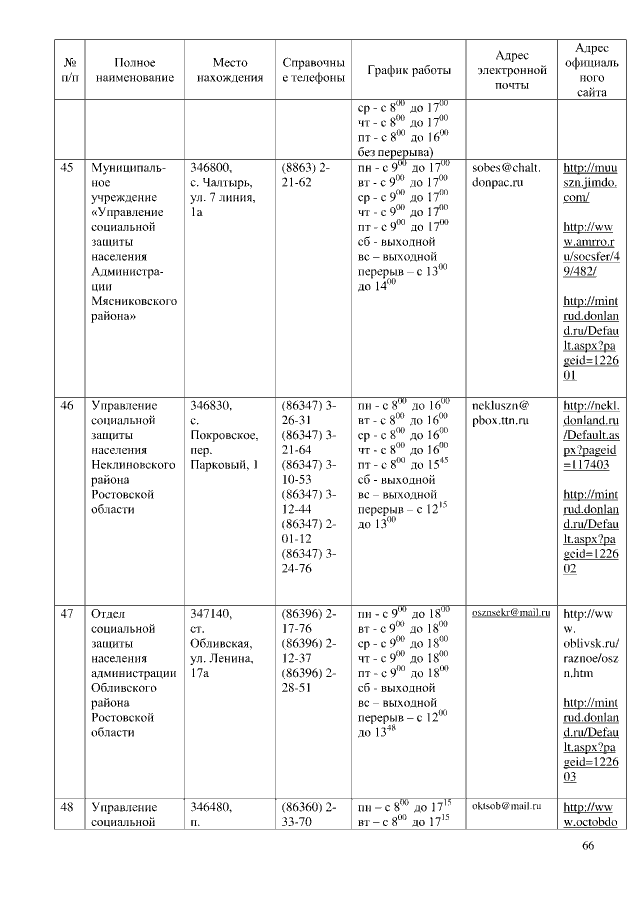 | № п/п | Полное наименование | Место нахождения | Справочные телефоны | График работы | Адрес электронной почты | Адрес официального сайта |
|---|---|---|---|---|---|---|
| | | | | ср - с $8^{00}$ до $17^{00}$ чт - с $8^{00}$ до $17^{00}$ пт - с $8^{00}$ до $16^{00}$ без перерыва) | | |
| 45 | Муниципальное учреждение «Управление социальной защиты населения Администрации Мясниковского района» | 346800, с. Чалтырь, ул. 7 линия, 1а | (8863) 2-21-62 | пн - с $9^{00}$ до $17^{00}$ вт - с $9^{00}$ до $17^{00}$ ср - с $9^{00}$ до $17^{00}$ чт - с $9^{00}$ до $17^{00}$ пт - с $9^{00}$ до $17^{00}$ сб - выходной вс – выходной перерыв – с $13^{00}$ до $14^{00}$ | sobes@chalt.donpac.ru | http://muuszn.jimdo.com/ http://www.amrro.ru/socsfer/49/482/ http://mintrud.donland.ru/Default.aspx?pageid=122601 |
| 46 | Управление социальной защиты населения Неклиновского района Ростовской области | 346830, с. Покровское, пер. Парковый, 1 | (86347) 3-26-31 (86347) 3-21-64 (86347) 3-10-53 (86347) 3-12-44 (86347) 2-01-12 (86347) 3-24-76 | пн - с $8^{00}$ до $16^{00}$ вт - с $8^{00}$ до $16^{00}$ ср - с $8^{00}$ до $16^{00}$ чт - с $8^{00}$ до $16^{00}$ пт - с $8^{00}$ до $15^{45}$ сб - выходной вс – выходной перерыв – с $12^{15}$ до $13^{00}$ | nekluszn@pbox.ttn.ru | http://nekl.donland.ru/Default.aspx?pageid=117403 http://mintrud.donland.ru/Default.aspx?pageid=122602 |
| 47 | Отдел социальной защиты населения администрации Обливского района Ростовской области | 347140, ст. Обливская, ул. Ленина, 17а | (86396) 2-17-76 (86396) 2-12-37 (86396) 2-28-51 | пн - с $9^{00}$ до $18^{00}$ вт - с $9^{00}$ до $18^{00}$ ср - с $9^{00}$ до $18^{00}$ чт - с $9^{00}$ до $18^{00}$ пт - с $9^{00}$ до $18^{00}$ сб - выходной вс – выходной перерыв – с $12^{00}$ до $13^{48}$ | osznsekr@mail.ru | http://www.oblivsk.ru/raznoe/oszn.htm http://mintrud.donland.ru/Default.aspx?pageid=122603 |
| 48 | Управление социальной | 346480, п. | (86360) 2-33-70 | пн – с $8^{00}$ до $17^{15}$ вт – с $8^{00}$ до $17^{15}$ | oktsob@mail.ru | http://www.octobdo |

66